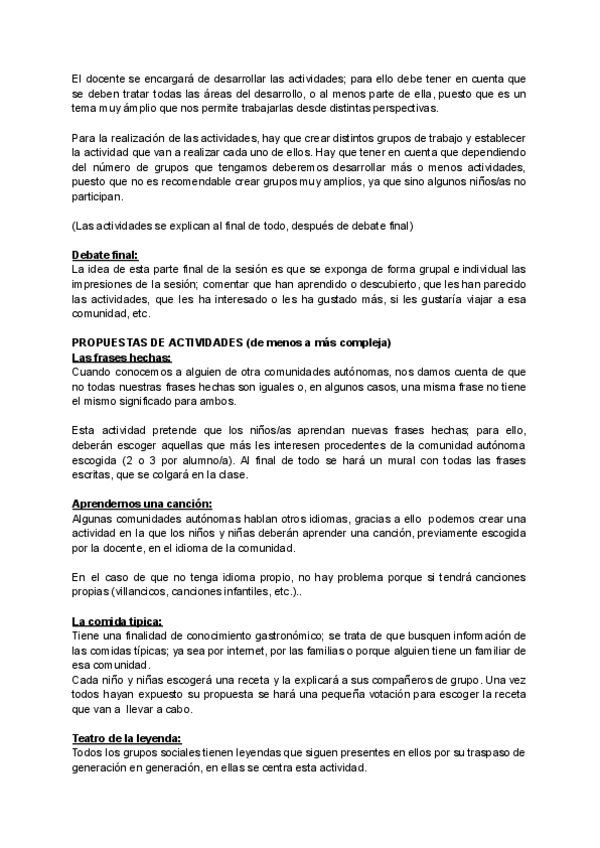 El docente se encargará de desarrollar las actividades; para ello debe tener en cuenta que se deben tratar todas las áreas del desarrollo, o al menos parte de ella, puesto que es un tema muy ámplio que nos permite trabajarlas desde distintas perspectivas.

Para la realización de las actividades, hay que crear distintos grupos de trabajo y establecer la actividad que van a realizar cada uno de ellos. Hay que tener en cuenta que dependiendo del número de grupos que tengamos deberemos desarrollar más o menos actividades, puesto que no es recomendable crear grupos muy amplios, ya que sino algunos niños/as no participan.

(Las actividades se explican al final de todo, después de debate final)

Debate final:
La idea de esta parte final de la sesión es que se exponga de forma grupal e individual las impresiones de la sesión; comentar que han aprendido o descubierto, que les han parecido las actividades, que les ha interesado o les ha gustado más, si les gustaría viajar a esa comunidad, etc.

PROPUESTAS DE ACTIVIDADES (de menos a más compleja)
Las frases hechas:
Cuando conocemos a alguien de otra comunidades autónomas, nos damos cuenta de que no todas nuestras frases hechas son iguales o, en algunos casos, una misma frase no tiene el mismo significado para ambos.

Esta actividad pretende que los niños/as aprendan nuevas frases hechas; para ello, deberán escoger aquellas que más les interesen procedentes de la comunidad autónoma escogida (2 o 3 por alumno/a). Al final de todo se hará un mural con todas las frases escritas, que se colgará en la clase.

Aprendemos una canción:
Algunas comunidades autónomas hablan otros idiomas, gracias a ello podemos crear una actividad en la que los niños y niñas deberán aprender una canción, previamente escogida por la docente, en el idioma de la comunidad.

En el caso de que no tenga idioma propio, no hay problema porque si tendrá canciones propias (villancicos, canciones infantiles, etc.)..

La comida típica:
Tiene una finalidad de conocimiento gastronómico; se trata de que busquen información de las comidas típicas; ya sea por internet, por las familias o porque alguien tiene un familiar de esa comunidad.
Cada niño y niñas escogerá una receta y la explicará a sus compañeros de grupo. Una vez todos hayan expuesto su propuesta se hará una pequeña votación para escoger la receta que van a llevar a cabo.

Teatro de la leyenda:
Todos los grupos sociales tienen leyendas que siguen presentes en ellos por su traspaso de generación en generación, en ellas se centra esta actividad.